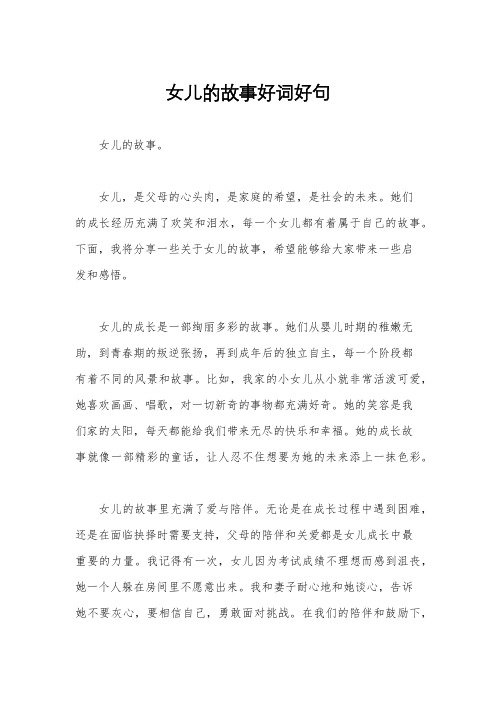 女儿的故事好词好句

女儿的故事。

女儿，是父母的心头肉，是家庭的希望，是社会的未来。她们的成长经历充满了欢笑和泪水，每一个女儿都有着属于自己的故事。下面，我将分享一些关于女儿的故事，希望能够给大家带来一些启发和感悟。

女儿的成长是一部绚丽多彩的故事。她们从婴儿时期的稚嫩无助，到青春期的叛逆张扬，再到成年后的独立自主，每一个阶段都有着不同的风景和故事。比如，我家的小女儿从小就非常活泼可爱，她喜欢画画、唱歌，对一切新奇的事物都充满好奇。她的笑容是我们家的太阳，每天都能给我们带来无尽的快乐和幸福。她的成长故事就像一部精彩的童话，让人忍不住想要为她的未来添上一抹色彩。

女儿的故事里充满了爱与陪伴。无论是在成长过程中遇到困难，还是在面临抉择时需要支持，父母的陪伴和关爱都是女儿成长中最重要的力量。我记得有一次，女儿因为考试成绩不理想而感到沮丧，她一个人躲在房间里不愿意出来。我和妻子耐心地和她谈心，告诉她不要灰心，要相信自己，勇敢面对挑战。在我们的陪伴和鼓励下，